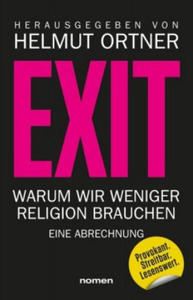 HERAUSGEGEBEN VON
HELMUT ORTNER

EXIT

WARUM WIR WENIGER RELIGION BRAUCHEN

EINE ABRECHNUNG

Provokant. Streitbar. Lesenswert.

nomen